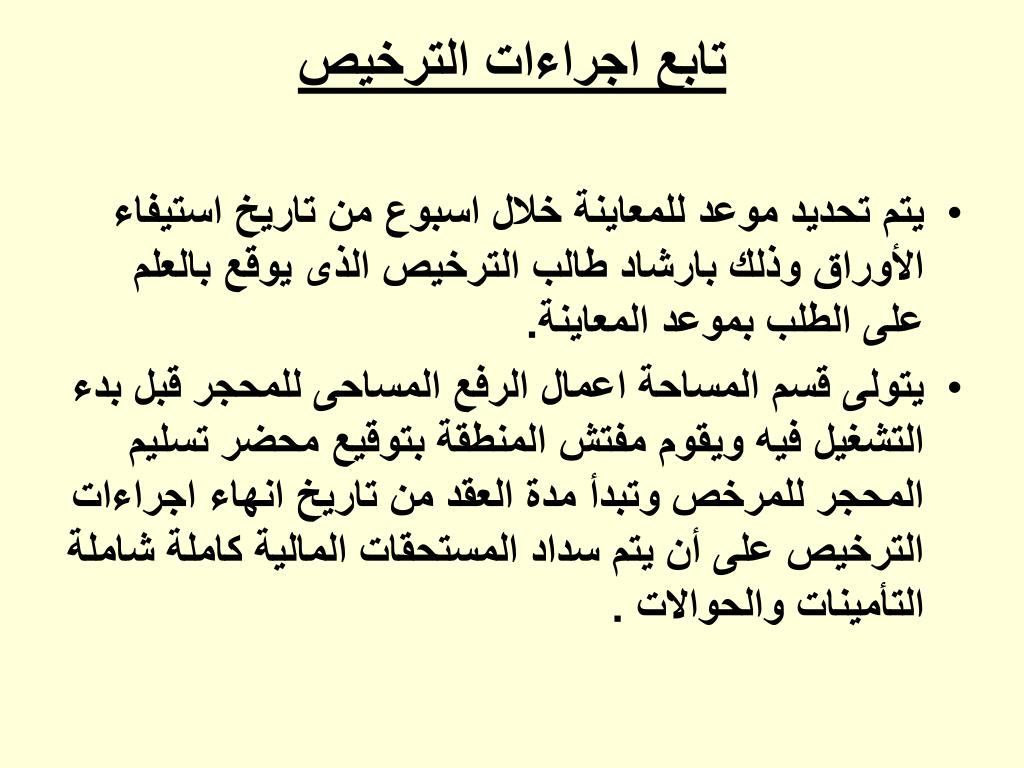 تابع اجراءات الترخيص

• يتم تحديد موعد للمعاينة خلال اسبوع من تاريخ استيفاء الأوراق وذلك بارشاد طالب الترخيص الذى يوقع بالعلم على الطلب بموعد المعاينة.

• يتولى قسم المساحة اعمال الرفع المساحى للمحجر قبل بدء التشغيل فيه ويقوم مفتش المنطقة بتوقيع محضر تسليم المحجر للمرخص وتبدأ مدة العقد من تاريخ انهاء اجراءات الترخيص على أن يتم سداد المستحقات المالية كاملة شاملة التأمينات والحوالات .